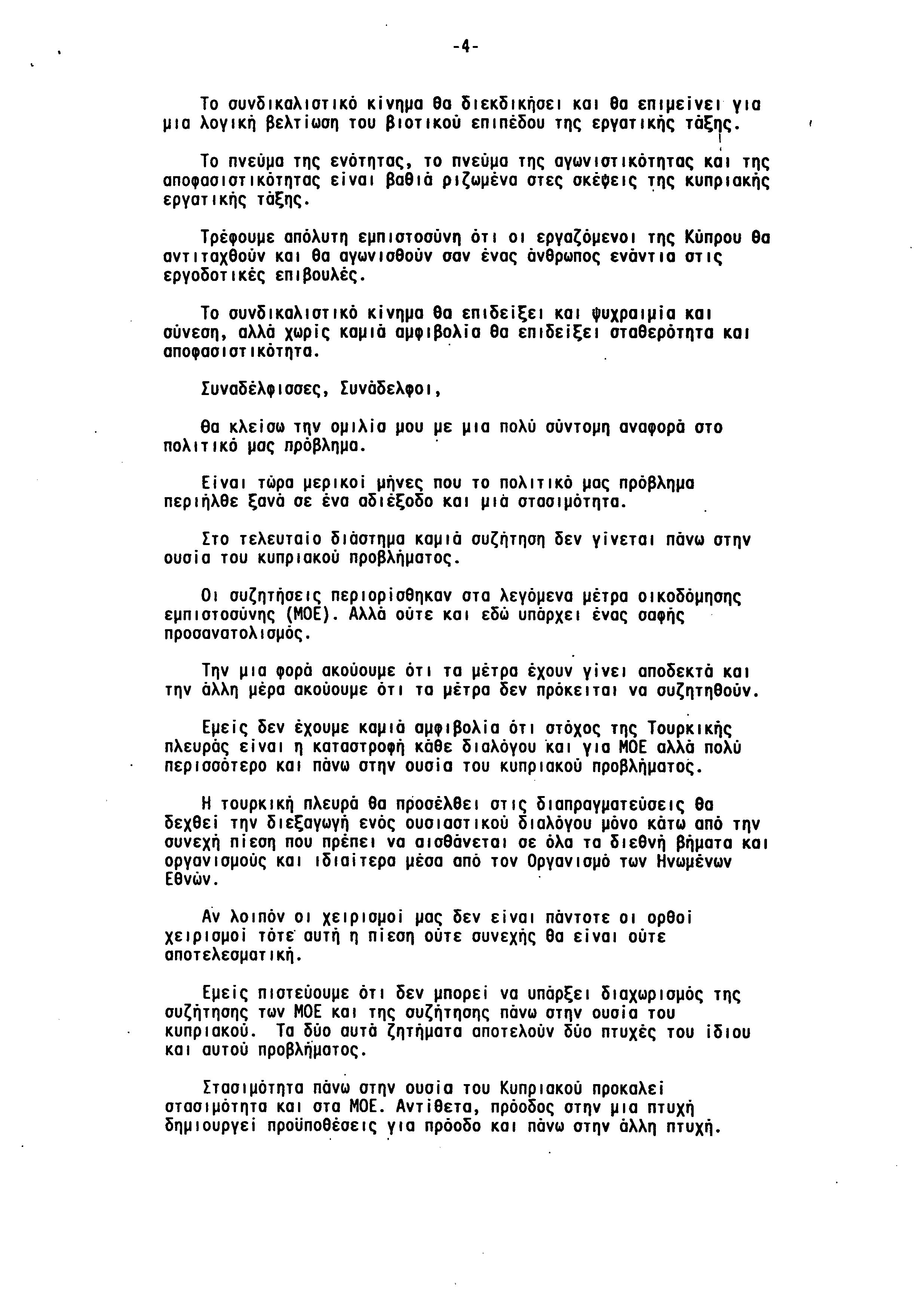 -4-

Το συνδικαλιστικό κίνημα θα διεκδικήσει και θα επιμείνει για μια λογική βελτίωση του βιοτικού επιπέδου της εργατικής τάξης.

Το πνεύμα της ενότητας, το πνεύμα της αγωνιστικότητας και της αποφασιστικότητας είναι βαθιά ριζωμένα στες σκέψεις της κυπριακής εργατικής τάξης.

Τρέφουμε απόλυτη εμπιστοσύνη ότι οι εργαζόμενοι της Κύπρου θα αντιταχθούν και θα αγωνισθούν σαν ένας άνθρωπος ενάντια στις εργοδοτικές επιβουλές.

Το συνδικαλιστικό κίνημα θα επιδείξει και ψυχραιμία και σύνεση, αλλά χωρίς καμιά αμφιβολία θα επιδείξει σταθερότητα και αποφασιστικότητα.

Συναδέλφισσες, Συνάδελφοι,

Θα κλείσω την ομιλία μου με μια πολύ σύντομη αναφορά στο πολιτικό μας πρόβλημα.

Είναι τώρα μερικοί μήνες που το πολιτικό μας πρόβλημα περιήλθε ξανά σε ένα αδιέξοδο και μιά στασιμότητα.

Στο τελευταίο διάστημα καμιά συζήτηση δεν γίνεται πάνω στην ουσία του κυπριακού προβλήματος.

Οι συζητήσεις περιορίσθηκαν στα λεγόμενα μέτρα οικοδόμησης εμπιστοσύνης (ΜΟΕ). Αλλά ούτε και εδώ υπάρχει ένας σαφής προσανατολισμός.

Την μια φορά ακούουμε ότι τα μέτρα έχουν γίνει αποδεκτά και την άλλη μέρα ακούουμε ότι τα μέτρα δεν πρόκειται να συζητηθούν.

Εμείς δεν έχουμε καμιά αμφιβολία ότι στόχος της Τουρκικής πλευράς είναι η καταστροφή κάθε διαλόγου και για ΜΟΕ αλλά πολύ περισσότερο και πάνω στην ουσία του κυπριακού προβλήματος.

Η τουρκική πλευρά θα προσέλθει στις διαπραγματεύσεις θα δεχθεί την διεξαγωγή ενός ουσιαστικού διαλόγου μόνο κάτω από την συνεχή πίεση που πρέπει να αισθάνεται σε όλα τα διεθνή βήματα και οργανισμούς και ιδιαίτερα μέσα από τον Οργανισμό των Ηνωμένων Εθνών.

Αν λοιπόν οι χειρισμοί μας δεν είναι πάντοτε οι ορθοί χειρισμοί τότε αυτή η πίεση ούτε συνεχής θα είναι ούτε αποτελεσματική.

Εμείς πιστεύουμε ότι δεν μπορεί να υπάρξει διαχωρισμός της συζήτησης των ΜΟΕ και της συζήτησης πάνω στην ουσία του κυπριακού. Τα δύο αυτά ζητήματα αποτελούν δύο πτυχές του ίδιου και αυτού προβλήματος.

Στασιμότητα πάνω στην ουσία του Κυπριακού προκαλεί στασιμότητα και στα ΜΟΕ. Αντίθετα, πρόοδος στην μια πτυχή δημιουργεί προϋποθέσεις για πρόοδο και πάνω στην άλλη πτυχή.